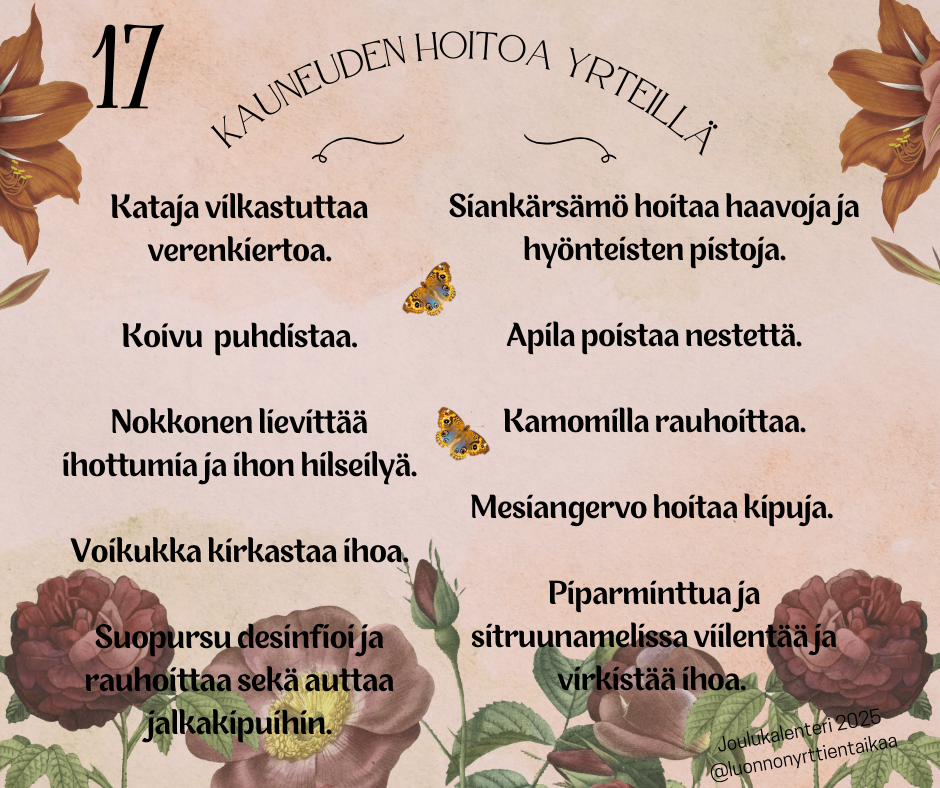 17

KAUNEUDEN HOITOA YRTEILLÄ

Kataja vilkastuttaa verenkiertoa.

Koivu puhdistaa.

Nokkonen lievittää ihottumia ja ihon hilseilyä.

Voikukka kirkastaa ihoa.

Suopursu desinfioi ja rauhoittaa sekä auttaa jalkakipuihin.

Siankärsämö hoitaa haavoja ja hyönteisten pistoja.

Apila poistaa nestettä.

Kamomilla rauhoittaa.

Mesiangervo hoitaa kipuja.

Piparminttua ja sitruunamelissa viilentää ja virkistää ihoa.

Joulukalenteri 2025
@luonnonyrttientaikaa